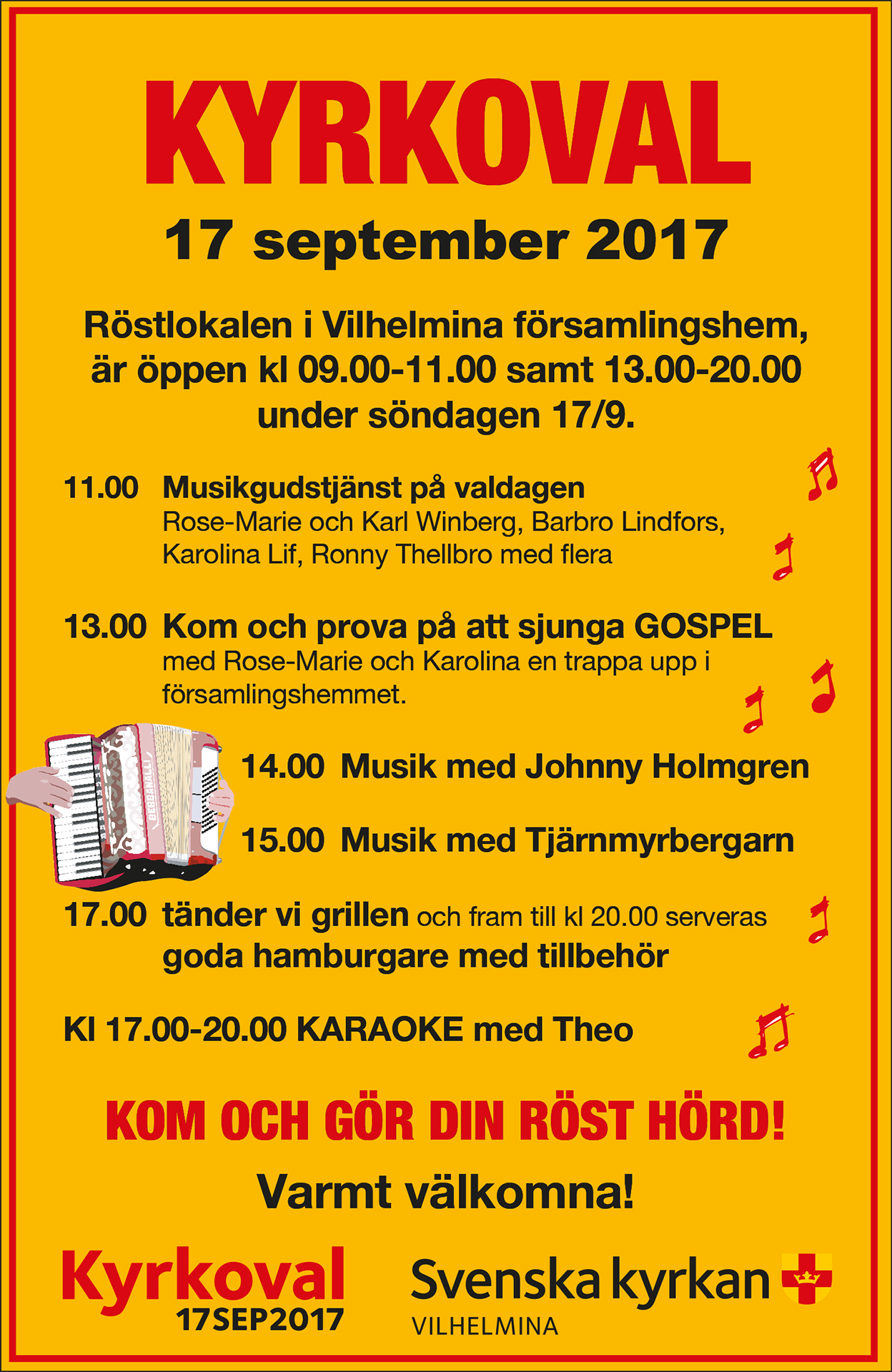 KYRKOVAL

17 september 2017

Röstlokalen i Vilhelmina församlingshem, är öppen kl 09.00-11.00 samt 13.00-20.00 under söndagen 17/9.

11.00 Musikgudstjänst på valdagen
Rose-Marie och Karl Winberg, Barbro Lindfors, Karolina Lif, Ronny Thellbro med flera

13.00 Kom och prova på att sjunga GOSPEL
med Rose-Marie och Karolina en trappa upp i församlingshemmet.

14.00 Musik med Johnny Holmgren

15.00 Musik med Tjärnmyrbergarn

17.00 tänder vi grillen och fram till kl 20.00 serveras goda hamburgare med tillbehör

Kl 17.00-20.00 KARAOKE med Theo

KOM OCH GÖR DIN RÖST HÖRD!

Varmt välkomna!

Kyrkoval
17SEP2017

Svenska kyrkan
VILHELMINA